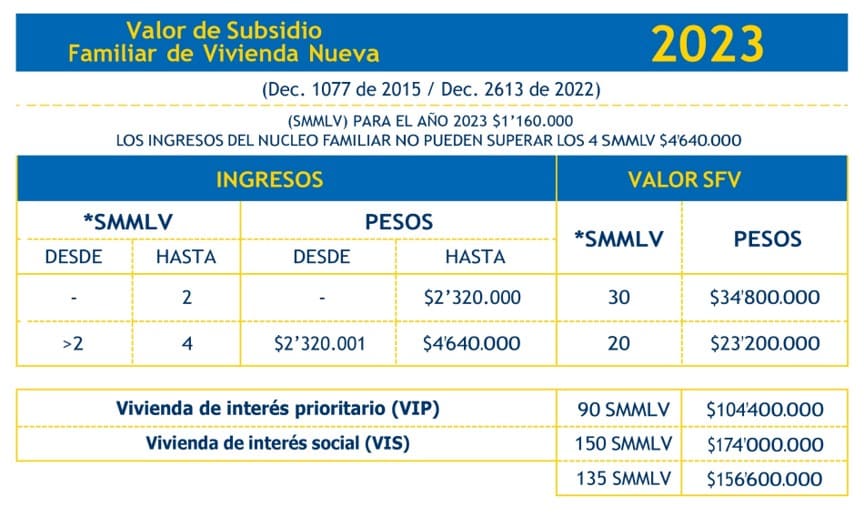 Valor de Subsidio
Familiar de Vivienda Nueva

2023

(Dec. 1077 de 2015 / Dec. 2613 de 2022)

(SMMLV) PARA EL AÑO 2023 $1'160.000
LOS INGRESOS DEL NUCLEO FAMILIAR NO PUEDEN SUPERAR LOS 4 SMMLV $4'640.000

| INGRESOS | | | | VALOR SFV | |
|---|---|---|---|---|---|
| *SMMLV | | PESOS | | *SMMLV | PESOS |
| DESDE | HASTA | DESDE | HASTA | | |
| - | 2 | - | $2'320.000 | 30 | $34'800.000 |
| >2 | 4 | $2'320.001 | $4'640.000 | 20 | $23'200.000 |

| | | |
|---|---|---|
| Vivienda de interés prioritario (VIP) | 90 SMMLV | $104'400.000 |
| Vivienda de interés social (VIS) | 150 SMMLV | $174'000.000 |
| | 135 SMMLV | $156'600.000 |